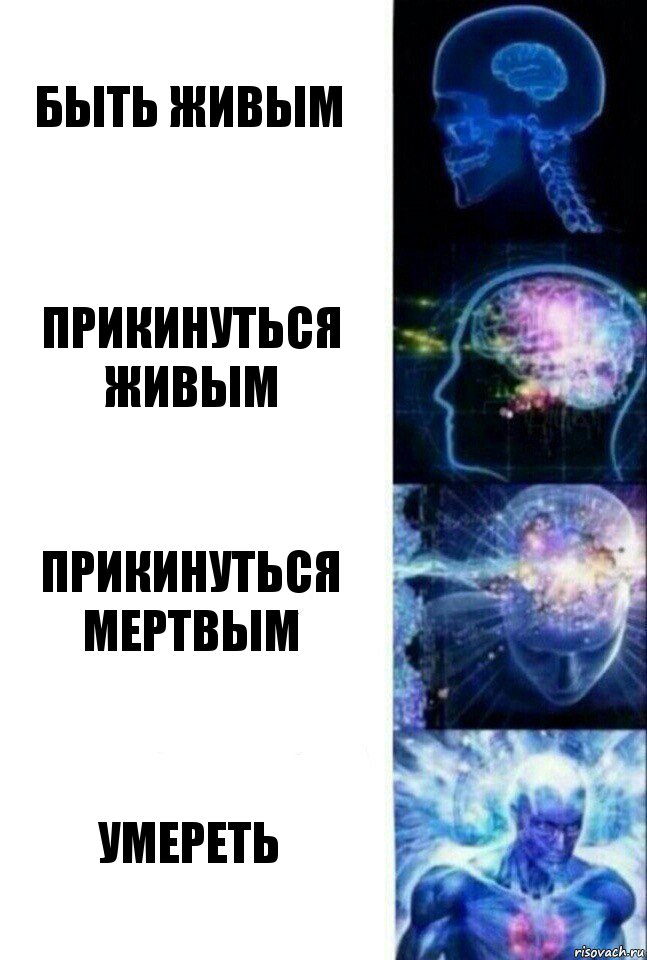 БЫТЬ ЖИВЫМ

ПРИКИНУТЬСЯ ЖИВЫМ

ПРИКИНУТЬСЯ МЕРТВЫМ

УМЕРЕТЬ

risovach.ru